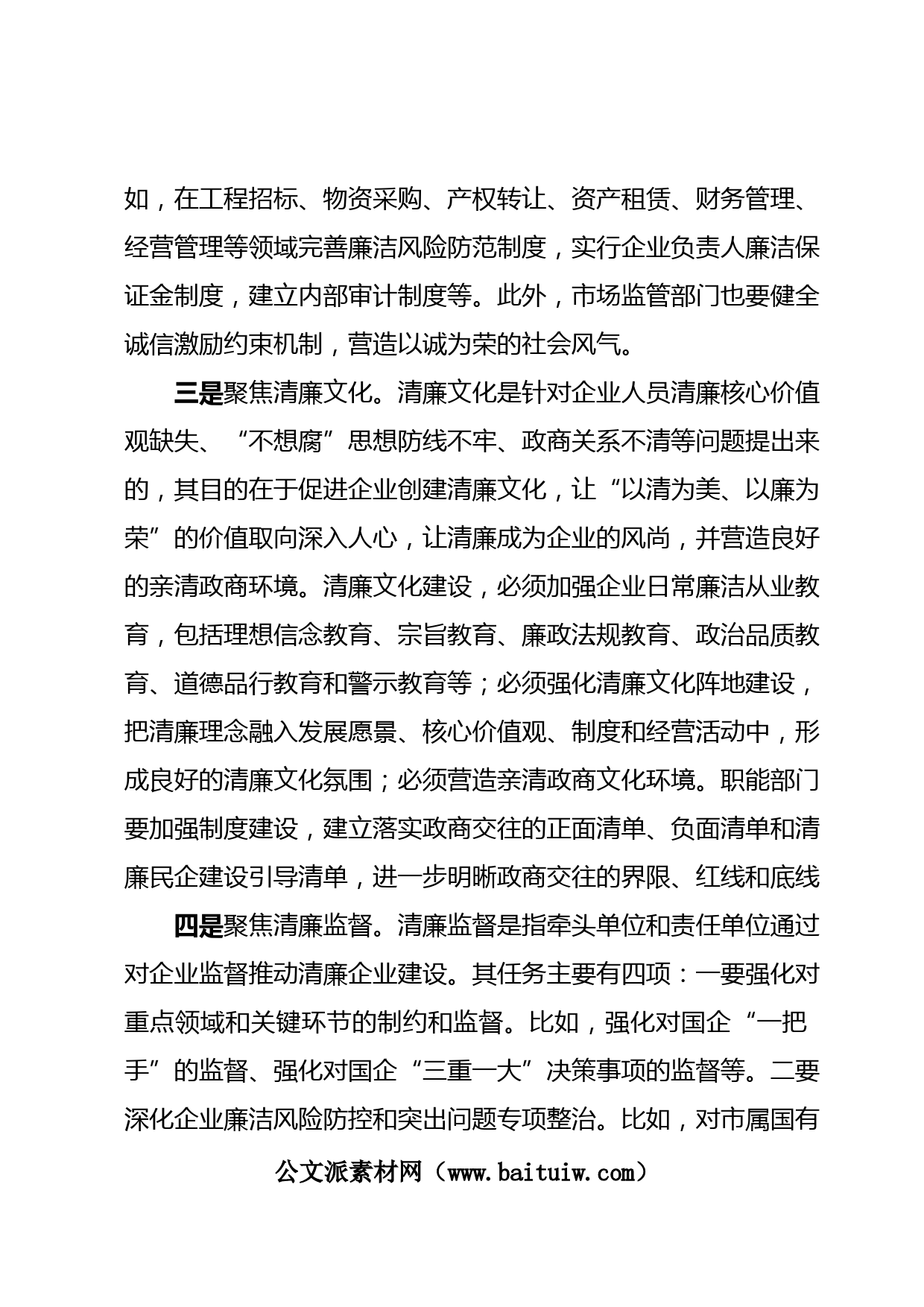 如，在工程招标、物资采购、产权转让、资产租赁、财务管理、经营管理等领域完善廉洁风险防范制度，实行企业负责人廉洁保证金制度，建立内部审计制度等。此外，市场监管部门也要健全诚信激励约束机制，营造以诚为荣的社会风气。

三是聚焦清廉文化。清廉文化是针对企业人员清廉核心价值观缺失、“不想腐”思想防线不牢、政商关系不清等问题提出来的，其目的在于促进企业创建清廉文化，让“以清为美、以廉为荣”的价值取向深入人心，让清廉成为企业的风尚，并营造良好的亲清政商环境。清廉文化建设，必须加强企业日常廉洁从业教育，包括理想信念教育、宗旨教育、廉政法规教育、政治品质教育、道德品行教育和警示教育等；必须强化清廉文化阵地建设，把清廉理念融入发展愿景、核心价值观、制度和经营活动中，形成良好的清廉文化氛围；必须营造亲清政商文化环境。职能部门要加强制度建设，建立落实政商交往的正面清单、负面清单和清廉民企建设引导清单，进一步明晰政商交往的界限、红线和底线

四是聚焦清廉监督。清廉监督是指牵头单位和责任单位通过对企业监督推动清廉企业建设。其任务主要有四项：一要强化对重点领域和关键环节的制约和监督。比如，强化对国企“一把手”的监督、强化对国企“三重一大”决策事项的监督等。二要深化企业廉洁风险防控和突出问题专项整治。比如，对市属国有

公文派素材网（www.baituiw.com）